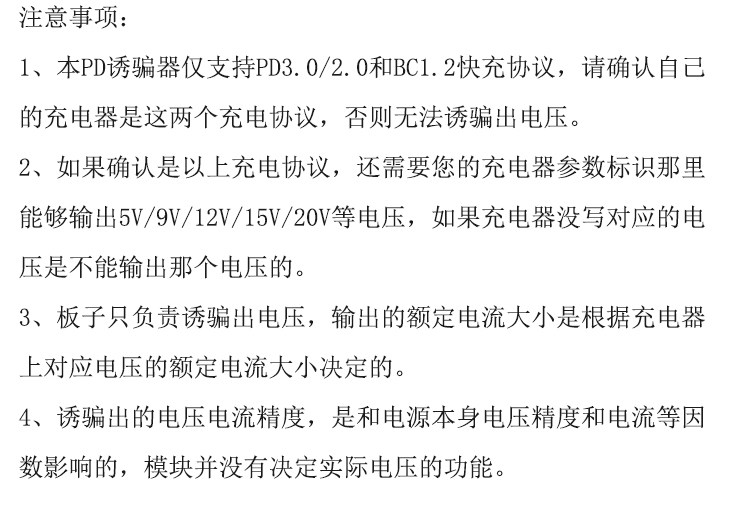 注意事项：

1、本PD诱骗器仅支持PD3.0/2.0和BC1.2快充协议，请确认自己的充电器是这两个充电协议，否则无法诱骗出电压。

2、如果确认是以上充电协议，还需要您的充电器参数标识那里能够输出5V/9V/12V/15V/20V等电压，如果充电器没写对应的电压是不能输出那个电压的。

3、板子只负责诱骗出电压，输出的额定电流大小是根据充电器上对应电压的额定电流大小决定的。

4、诱骗出的电压电流精度，是和电源本身电压精度和电流等因数影响的，模块并没有决定实际电压的功能。